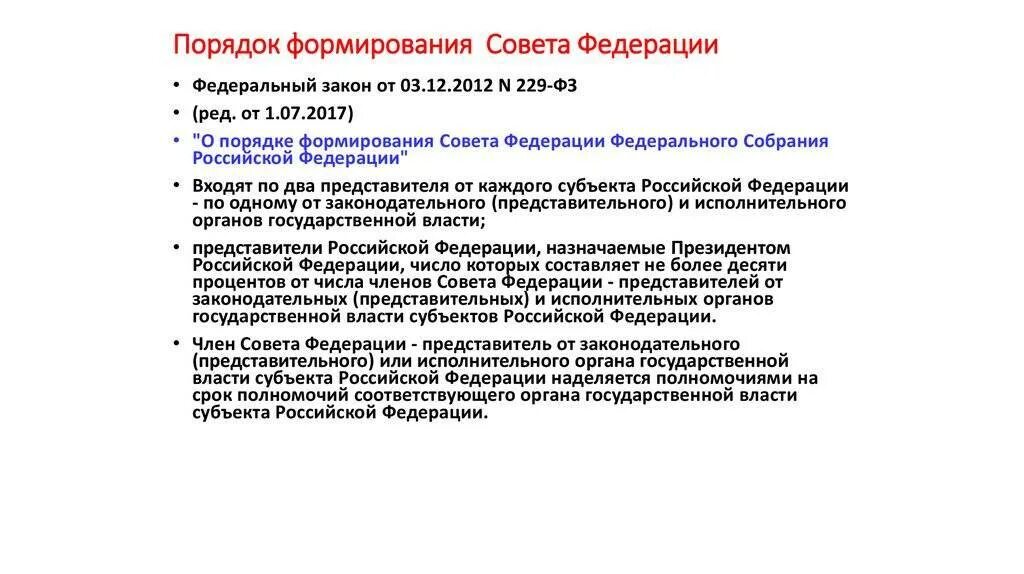 Порядок формирования Совета Федерации

• Федеральный закон от 03.12.2012 N 229-ФЗ
• (ред. от 1.07.2017)
• "О порядке формирования Совета Федерации Федерального Собрания Российской Федерации"
• Входят по два представителя от каждого субъекта Российской Федерации - по одному от законодательного (представительного) и исполнительного органов государственной власти;
• представители Российской Федерации, назначаемые Президентом Российской Федерации, число которых составляет не более десяти процентов от числа членов Совета Федерации - представителей от законодательных (представительных) и исполнительных органов государственной власти субъектов Российской Федерации.
• Член Совета Федерации - представитель от законодательного (представительного) или исполнительного органа государственной власти субъекта Российской Федерации наделяется полномочиями на срок полномочий соответствующего органа государственной власти субъекта Российской Федерации.